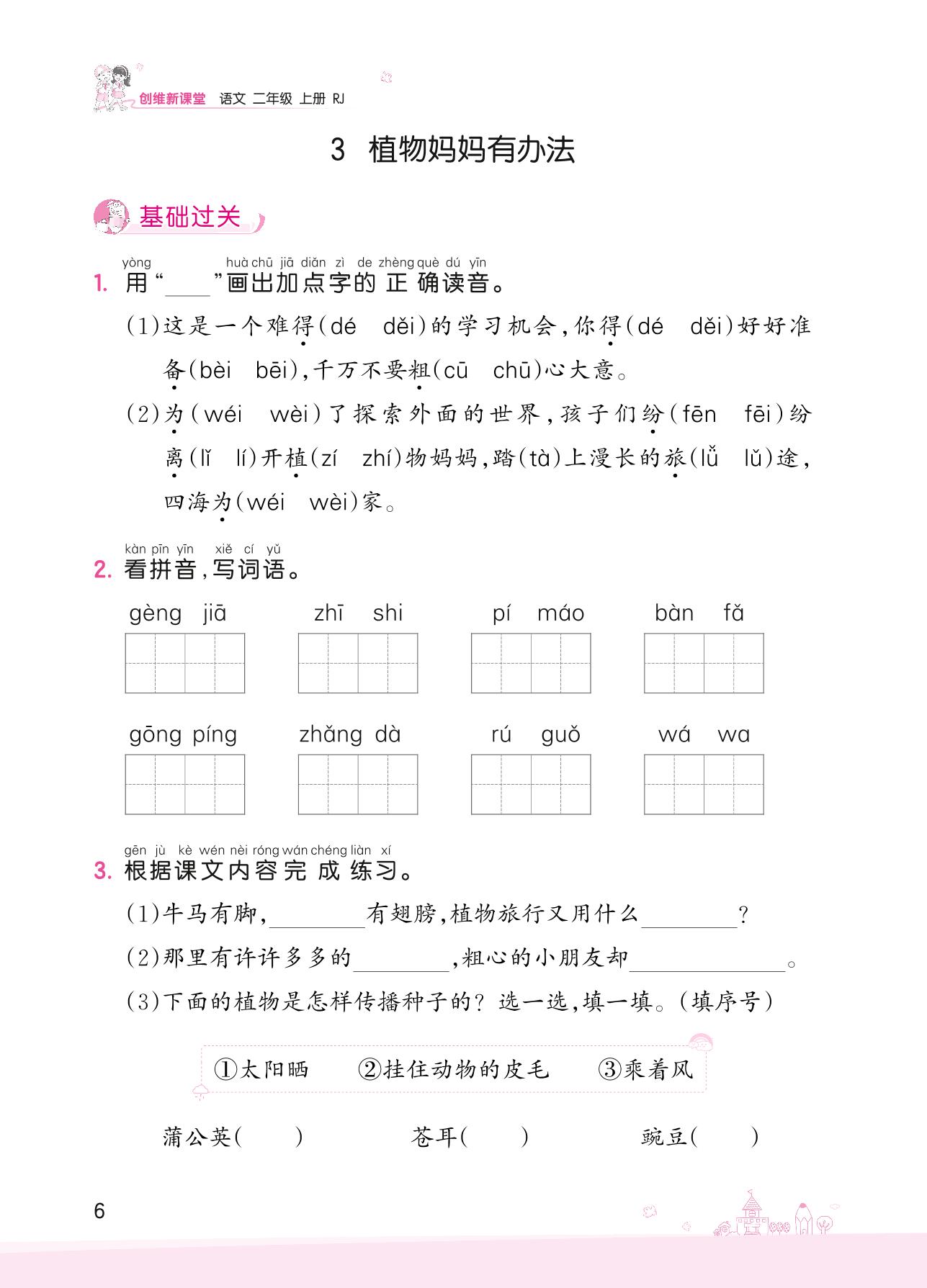 创维新课堂 语文 二年级 上册 RJ

3 植物妈妈有办法

基础过关

yòng huà chū jiā diǎn zì de zhèng què dú yīn
1. 用“____”画出加点字的正确读音。

(1)这是一个难得(dé děi)的学习机会,你得(dé děi)好好准备(bèi bēi),千万不要粗(cū chū)心大意。

(2)为(wéi wèi)了探索外面的世界,孩子们纷(fēn fēi)纷离(lǐ lí)开植(zí zhí)物妈妈,踏(tà)上漫长的旅(lǚ lǔ)途,四海为(wéi wèi)家。

kàn pīn yīn xiě cí yǔ
2. 看拼音,写词语。

gèng jiā　zhī shi　pí máo　bàn fǎ

gōng píng　zhǎng dà　rú guǒ　wá wa

gēn jù kè wén nèi róng wán chéng liàn xí
3. 根据课文内容完成练习。

(1)牛马有脚,________有翅膀,植物旅行又用什么________?

(2)那里有许许多多的________,粗心的小朋友却____________。

(3)下面的植物是怎样传播种子的?选一选,填一填。(填序号)

①太阳晒　②挂住动物的皮毛　③乘着风

蒲公英(　　)　苍耳(　　)　豌豆(　　)

6